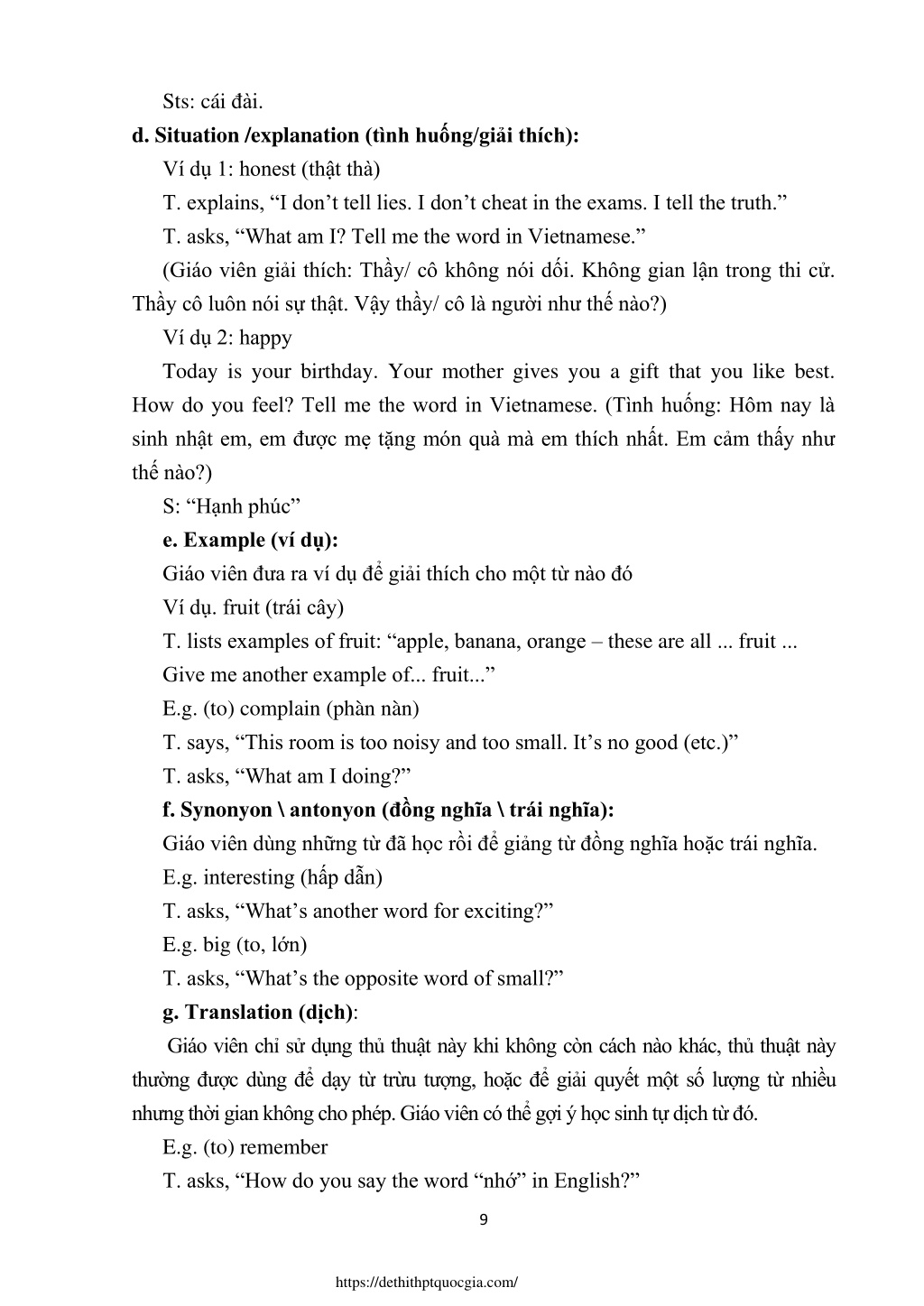 Sts: cái đài.

d. Situation /explanation (tình huống/giải thích):

Ví dụ 1: honest (thật thà)

T. explains, “I don’t tell lies. I don’t cheat in the exams. I tell the truth.”

T. asks, “What am I? Tell me the word in Vietnamese.”

(Giáo viên giải thích: Thầy/ cô không nói dối. Không gian lận trong thi cử. Thầy cô luôn nói sự thật. Vậy thầy/ cô là người như thế nào?)

Ví dụ 2: happy

Today is your birthday. Your mother gives you a gift that you like best. How do you feel? Tell me the word in Vietnamese. (Tình huống: Hôm nay là sinh nhật em, em được mẹ tặng món quà mà em thích nhất. Em cảm thấy như thế nào?)

S: “Hạnh phúc”

e. Example (ví dụ):

Giáo viên đưa ra ví dụ để giải thích cho một từ nào đó

Ví dụ. fruit (trái cây)

T. lists examples of fruit: “apple, banana, orange – these are all ... fruit ...

Give me another example of... fruit...”

E.g. (to) complain (phàn nàn)

T. says, “This room is too noisy and too small. It’s no good (etc.)”

T. asks, “What am I doing?”

f. Synonyon \ antonyon (đồng nghĩa \ trái nghĩa):

Giáo viên dùng những từ đã học rồi để giảng từ đồng nghĩa hoặc trái nghĩa.

E.g. interesting (hấp dẫn)

T. asks, “What’s another word for exciting?”

E.g. big (to, lớn)

T. asks, “What’s the opposite word of small?”

g. Translation (dịch):

Giáo viên chỉ sử dụng thủ thuật này khi không còn cách nào khác, thủ thuật này thường được dùng để dạy từ trừu tượng, hoặc để giải quyết một số lượng từ nhiều nhưng thời gian không cho phép. Giáo viên có thể gợi ý học sinh tự dịch từ đó.

E.g. (to) remember

T. asks, “How do you say the word “nhớ” in English?”

9

https://dethithptquocgia.com/